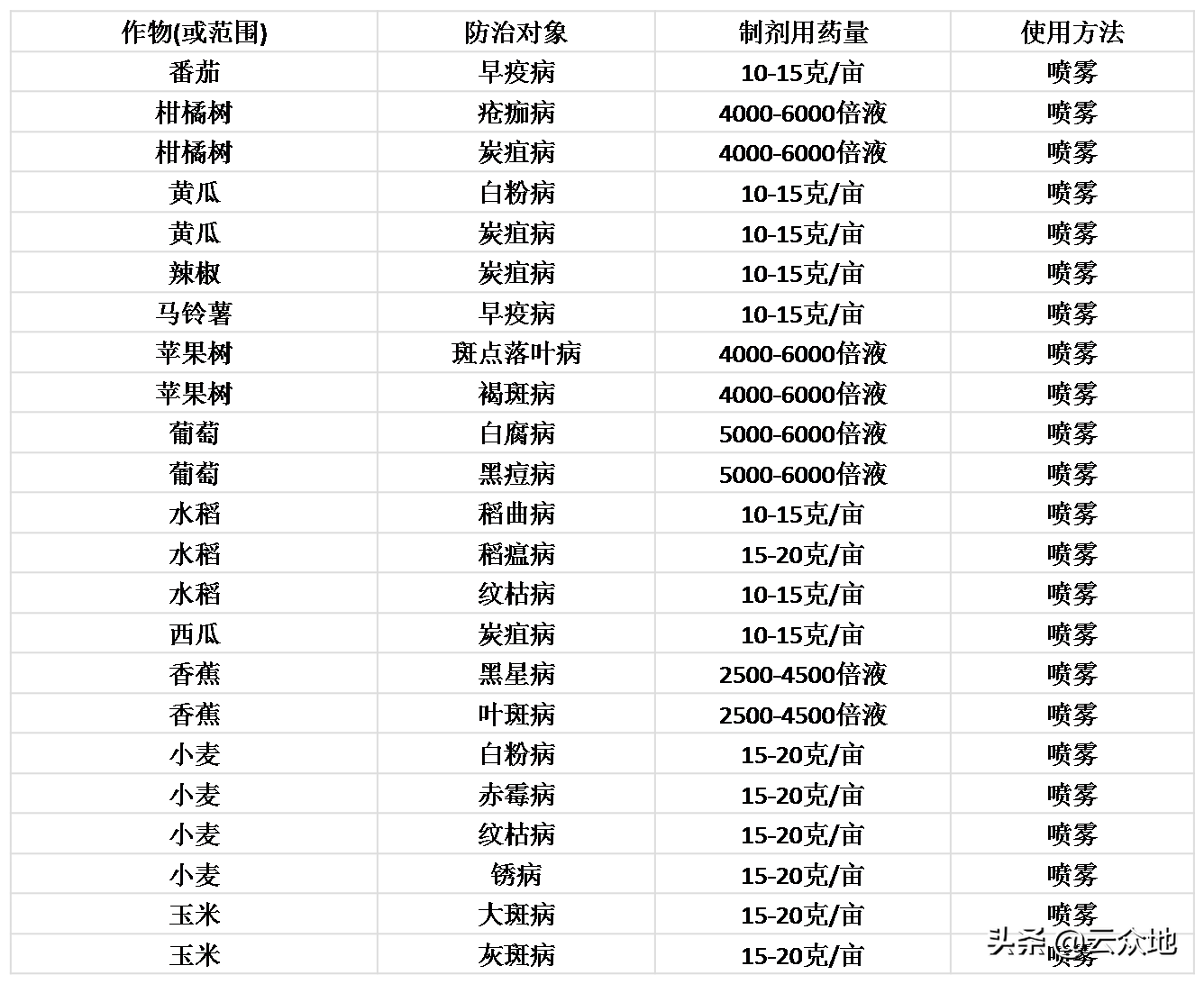 | 作物(或范围) | 防治对象 | 制剂用药量 | 使用方法 |
|---|---|---|---|
| 番茄 | 早疫病 | 10-15克/亩 | 喷雾 |
| 柑橘树 | 疮痂病 | 4000-6000倍液 | 喷雾 |
| 柑橘树 | 炭疽病 | 4000-6000倍液 | 喷雾 |
| 黄瓜 | 白粉病 | 10-15克/亩 | 喷雾 |
| 黄瓜 | 炭疽病 | 10-15克/亩 | 喷雾 |
| 辣椒 | 炭疽病 | 10-15克/亩 | 喷雾 |
| 马铃薯 | 早疫病 | 10-15克/亩 | 喷雾 |
| 苹果树 | 斑点落叶病 | 4000-6000倍液 | 喷雾 |
| 苹果树 | 褐斑病 | 4000-6000倍液 | 喷雾 |
| 葡萄 | 白腐病 | 5000-6000倍液 | 喷雾 |
| 葡萄 | 黑痘病 | 5000-6000倍液 | 喷雾 |
| 水稻 | 稻曲病 | 10-15克/亩 | 喷雾 |
| 水稻 | 稻瘟病 | 15-20克/亩 | 喷雾 |
| 水稻 | 纹枯病 | 10-15克/亩 | 喷雾 |
| 西瓜 | 炭疽病 | 10-15克/亩 | 喷雾 |
| 香蕉 | 黑星病 | 2500-4500倍液 | 喷雾 |
| 香蕉 | 叶斑病 | 2500-4500倍液 | 喷雾 |
| 小麦 | 白粉病 | 15-20克/亩 | 喷雾 |
| 小麦 | 赤霉病 | 15-20克/亩 | 喷雾 |
| 小麦 | 纹枯病 | 15-20克/亩 | 喷雾 |
| 小麦 | 锈病 | 15-20克/亩 | 喷雾 |
| 玉米 | 大斑病 | 15-20克/亩 | 喷雾 |
| 玉米 | 灰斑病 | 15-20克/亩 | 喷雾 |

头条 @云众地